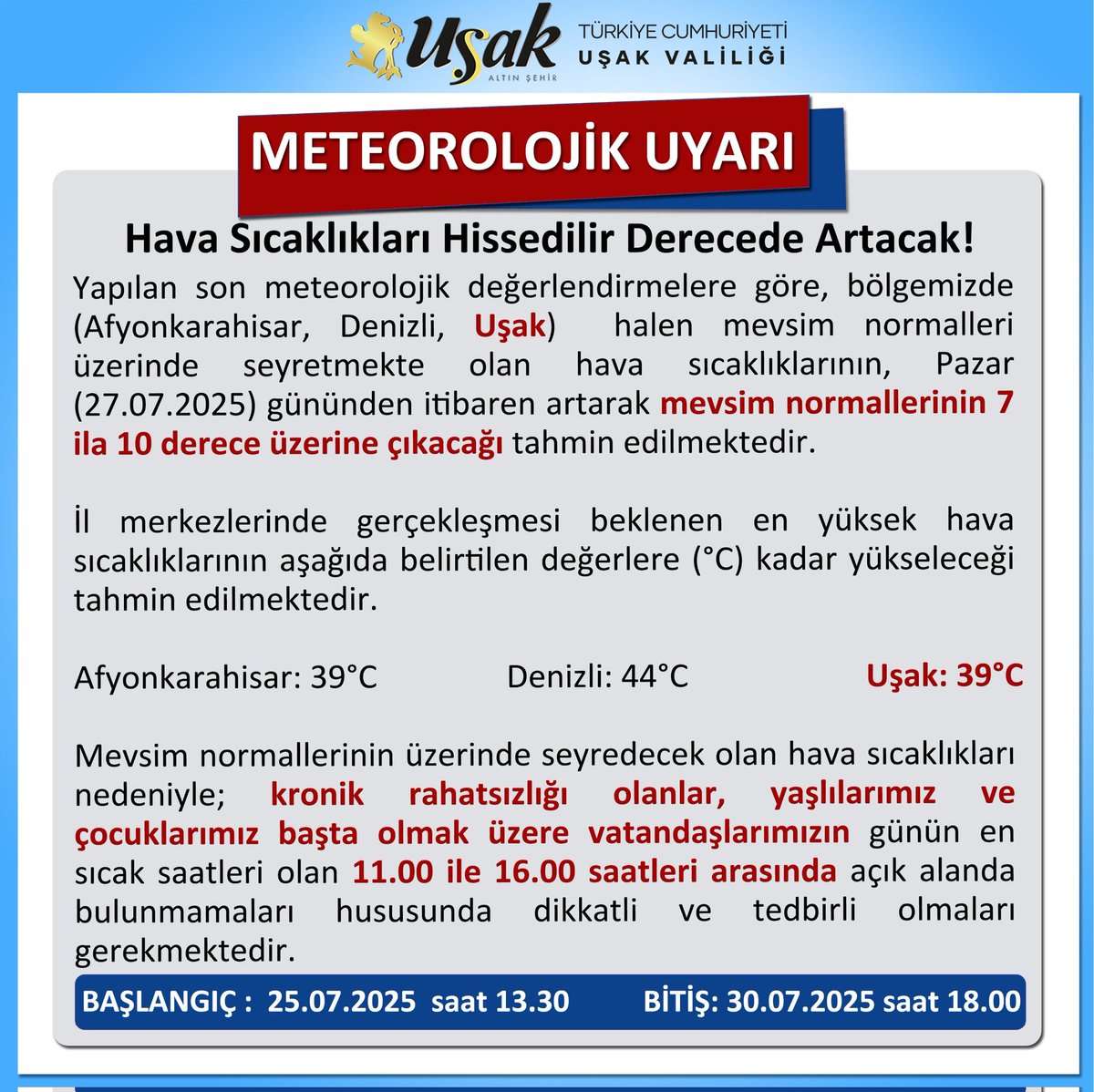 Uşak
ALTIN ŞEHİR
TÜRKİYE CUMHURİYETİ
UŞAK VALİLİĞİ

METEOROLOJİK UYARI

Hava Sıcaklıkları Hissedilir Derecede Artacak!

Yapılan son meteorolojik değerlendirmelere göre, bölgemizde (Afyonkarahisar, Denizli, Uşak) halen mevsim normalleri üzerinde seyretmekte olan hava sıcaklıklarının, Pazar (27.07.2025) gününden itibaren artarak mevsim normallerinin 7 ila 10 derece üzerine çıkacağı tahmin edilmektedir.

İl merkezlerinde gerçekleşmesi beklenen en yüksek hava sıcaklıklarının aşağıda belirtilen değerlere (°C) kadar yükseleceği tahmin edilmektedir.

Afyonkarahisar: 39°C Denizli: 44°C Uşak: 39°C

Mevsim normallerinin üzerinde seyredecek olan hava sıcaklıkları nedeniyle; kronik rahatsızlığı olanlar, yaşlılarımız ve çocuklarımız başta olmak üzere vatandaşlarımızın günün en sıcak saatleri olan 11.00 ile 16.00 saatleri arasında açık alanda bulunmamaları hususunda dikkatli ve tedbirli olmaları gerekmektedir.

BAŞLANGIÇ : 25.07.2025 saat 13.30 BİTİŞ: 30.07.2025 saat 18.00